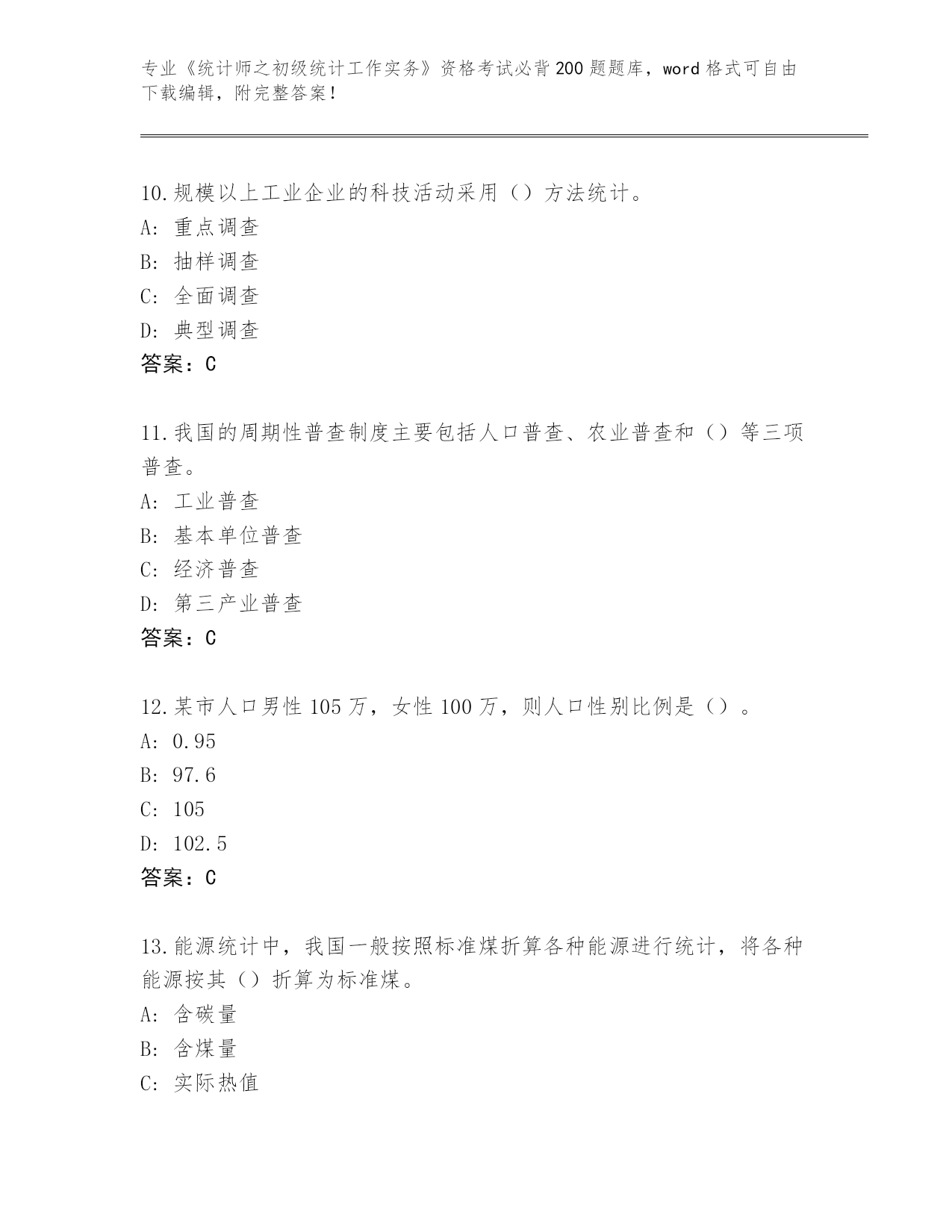 专业《统计师之初级统计工作实务》资格考试必背200题题库，word格式可自由下载编辑，附完整答案！

10.规模以上工业企业的科技活动采用（）方法统计。
A: 重点调查
B: 抽样调查
C: 全面调查
D: 典型调查
答案：C

11.我国的周期性普查制度主要包括人口普查、农业普查和（）等三项普查。
A: 工业普查
B: 基本单位普查
C: 经济普查
D: 第三产业普查
答案：C

12.某市人口男性105万，女性100万，则人口性别比例是（）。
A: 0.95
B: 97.6
C: 105
D: 102.5
答案：C

13.能源统计中，我国一般按照标准煤折算各种能源进行统计，将各种能源按其（）折算为标准煤。
A: 含碳量
B: 含煤量
C: 实际热值